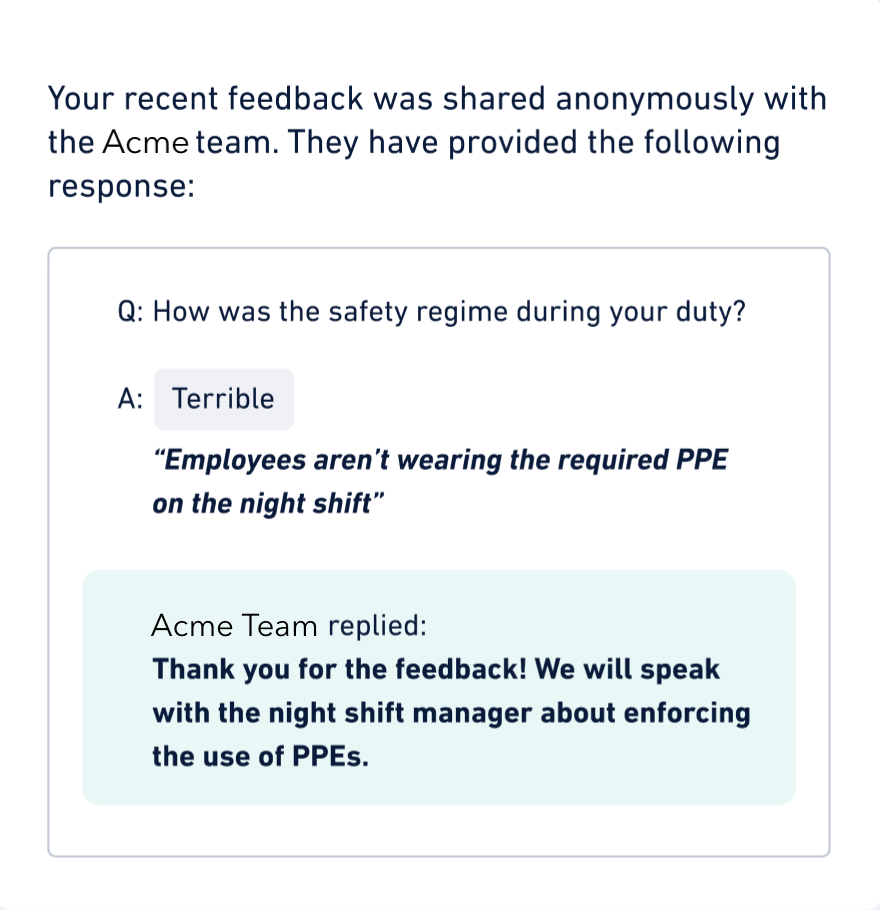 Your recent feedback was shared anonymously with the Acme team. They have provided the following response:

Q: How was the safety regime during your duty?

A: Terrible

“Employees aren’t wearing the required PPE on the night shift”

Acme Team replied:
Thank you for the feedback! We will speak with the night shift manager about enforcing the use of PPEs.